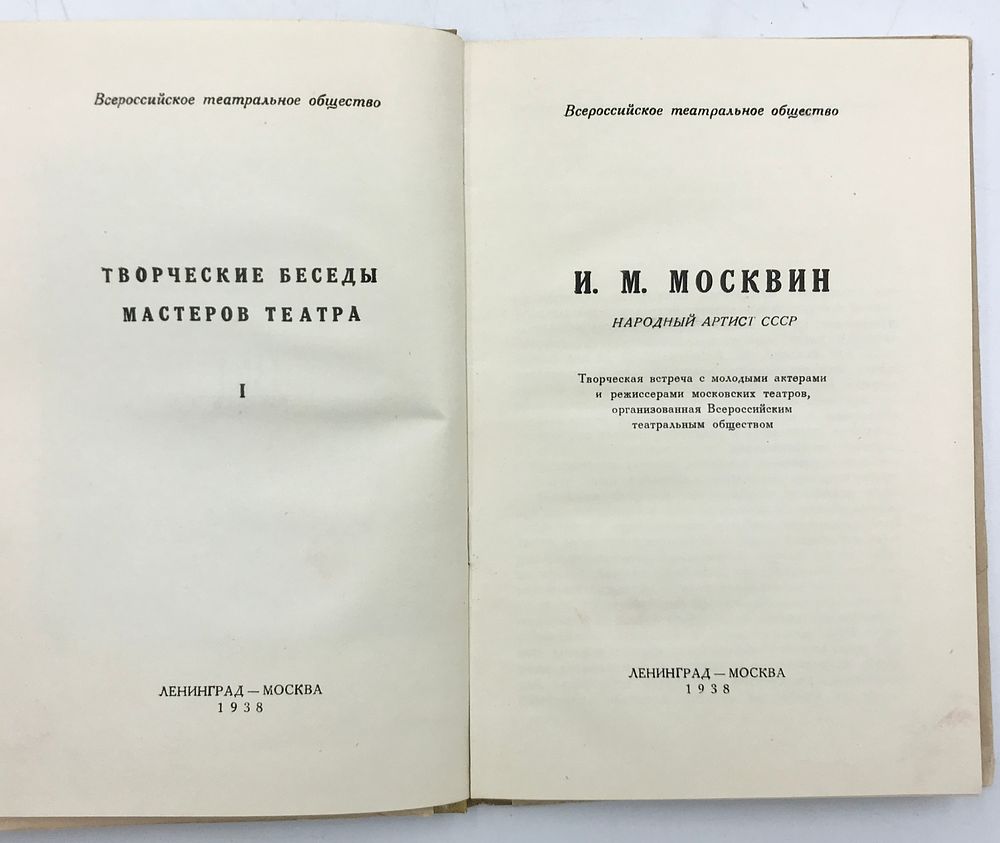 Всероссийское театральное общество

ТВОРЧЕСКИЕ БЕСЕДЫ
МАСТЕРОВ ТЕАТРА

I

ЛЕНИНГРАД — МОСКВА
1938

Всероссийское театральное общество

И. М. МОСКВИН

НАРОДНЫЙ АРТИСТ СССР

Творческая встреча с молодыми актерами и режиссерами московских театров, организованная Всероссийским театральным обществом

ЛЕНИНГРАД — МОСКВА
1938